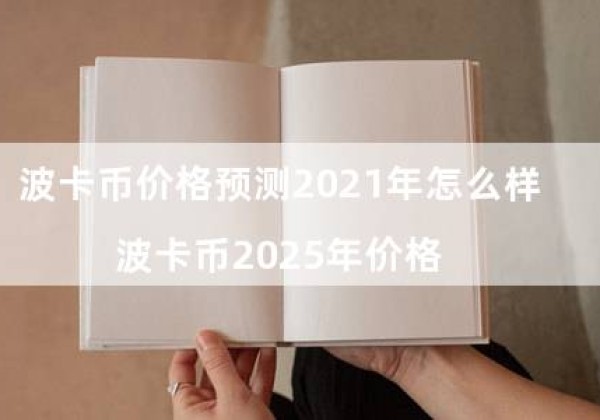 波卡币价格预测2021年怎么样

波卡币2025年价格